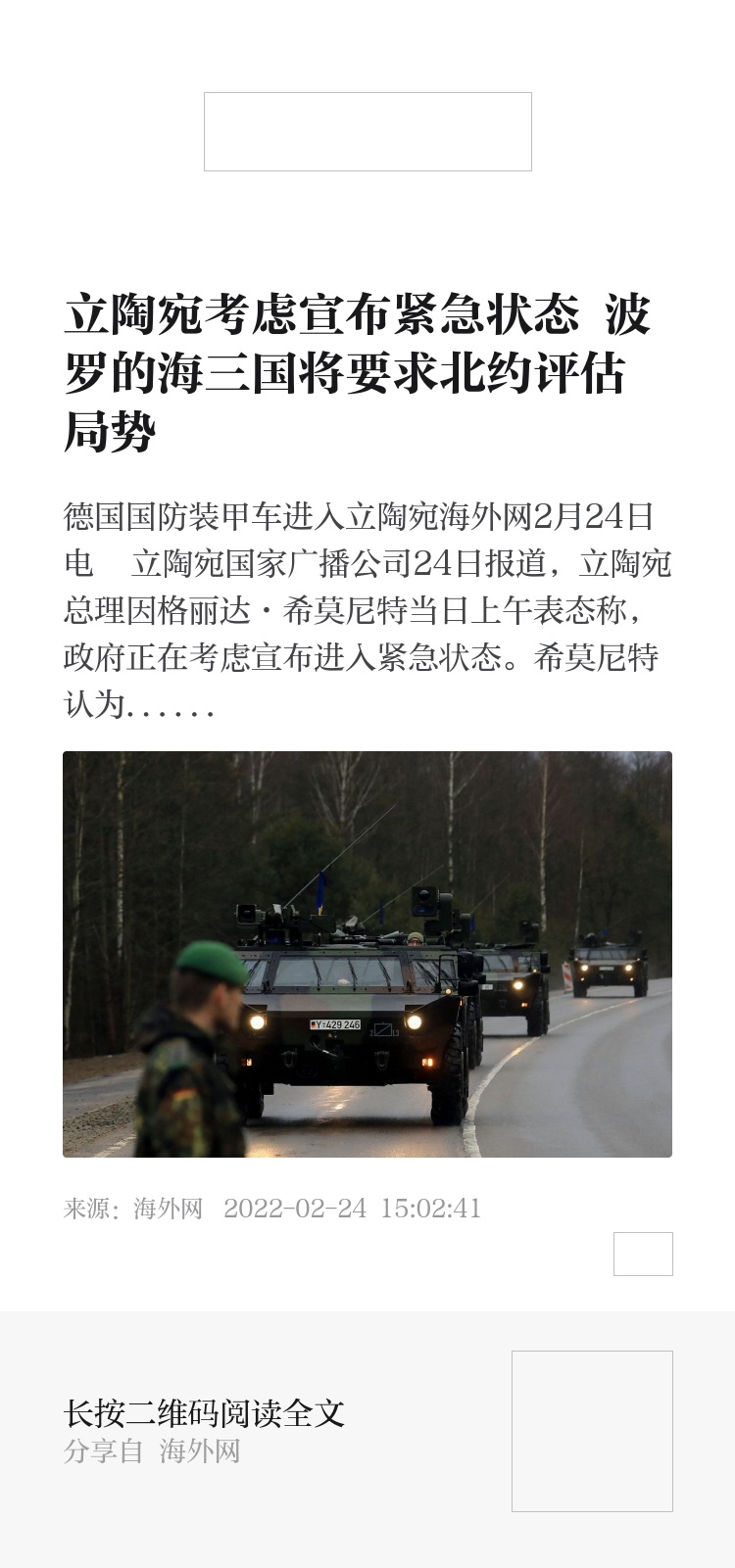 立陶宛考虑宣布紧急状态 波罗的海三国将要求北约评估局势

德国国防装甲车进入立陶宛海外网2月24日电 立陶宛国家广播公司24日报道，立陶宛总理因格丽达·希莫尼特当日上午表态称，政府正在考虑宣布进入紧急状态。希莫尼特认为……

Y-429 246

来源：海外网 2022-02-24 15:02:41

长按二维码阅读全文
分享自 海外网